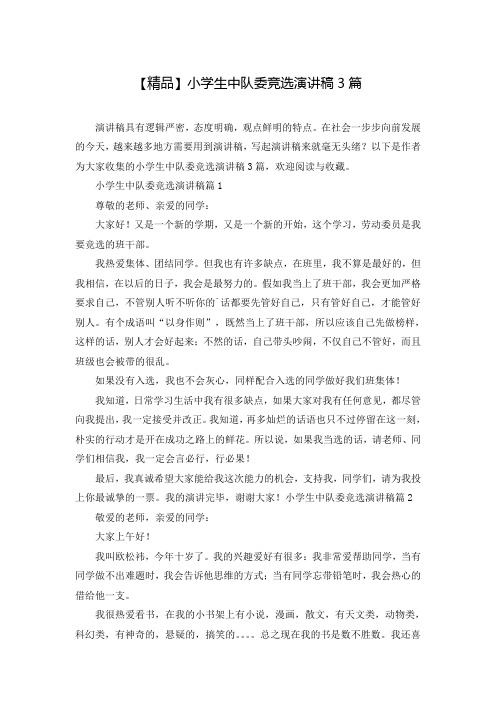 【精品】小学生中队委竞选演讲稿 3 篇

演讲稿具有逻辑严密，态度明确，观点鲜明的特点。在社会一步步向前发展的今天，越来越多地方需要用到演讲稿，写起演讲稿来就毫无头绪？以下是作者为大家收集的小学生中队委竞选演讲稿 3 篇，欢迎阅读与收藏。

小学生中队委竞选演讲稿篇 1

尊敬的老师、亲爱的同学：

大家好！又是一个新的学期，又是一个新的开始，这个学习，劳动委员是我要竞选的班干部。

我热爱集体、团结同学。但我也有许多缺点，在班里，我不算是最好的，但我相信，在以后的日子，我会是最努力的。假如我当上了班干部，我会更加严格要求自己，不管别人听不听你的`话都要先管好自己，只有管好自己，才能管好别人。有个成语叫“以身作则”，既然当上了班干部，所以应该自己先做榜样，这样的话，别人才会好起来；不然的话，自己带头吵闹，不仅自己不管好，而且班级也会被带的很乱。

如果没有入选，我也不会灰心，同样配合入选的同学做好我们班集体！

我知道，日常学习生活中我有很多缺点，如果大家对我有任何意见，都尽管向我提出，我一定接受并改正。我知道，再多灿烂的话语也只不过停留在这一刻，朴实的行动才是开在成功之路上的鲜花。所以说，如果我当选的话，请老师、同学们相信我，我一定会言必行，行必果！

最后，我真诚希望大家能给我这次能力的机会，支持我，同学们，请为我投上你最诚挚的一票。我的演讲完毕，谢谢大家！小学生中队委竞选演讲稿篇 2

敬爱的老师，亲爱的同学：

大家上午好！

我叫欧松祎，今年十岁了。我的兴趣爱好有很多：我非常爱帮助同学，当有同学做不出难题时，我会告诉他思维的方式；当有同学忘带铅笔时，我会热心的借给他一支。

我很热爱看书，在我的小书架上有小说，漫画，散文，有天文类，动物类，科幻类，有神奇的，悬疑的，搞笑的。。。。总之现在我的书是数不胜数。我还喜